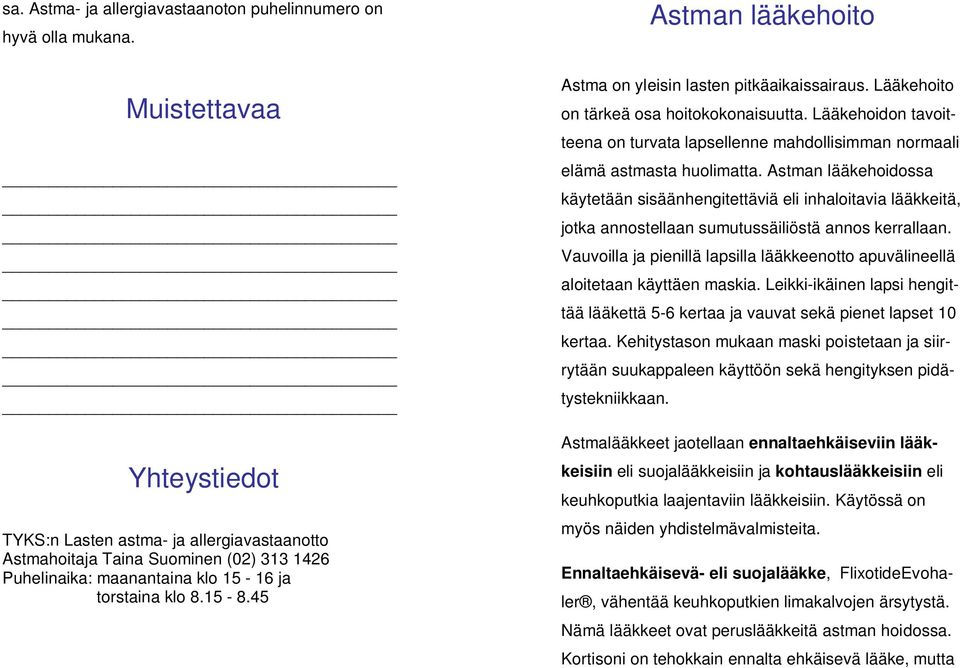 sa. Astma- ja allergiavastaanoton puhelinnumero on hyvä olla mukana.

Muistettavaa

Yhteystiedot

TYKS:n Lasten astma- ja allergiavastaanotto
Astmahoitaja Taina Suominen (02) 313 1426
Puhelinaika: maanantaina klo 15 - 16 ja
torstaina klo 8.15 - 8.45

Astman lääkehoito

Astma on yleisin lasten pitkäaikaissairaus. Lääkehoito on tärkeä osa hoitokokonaisuutta. Lääkehoidon tavoitteena on turvata lapsellenne mahdollisimman normaali elämä astmasta huolimatta. Astman lääkehoidossa käytetään sisäänhengitettäviä eli inhaloitavia lääkkeitä, jotka annostellaan sumutussäiliöstä annos kerrallaan. Vauvoilla ja pienillä lapsilla lääkkeenotto apuvälineellä aloitetaan käyttäen maskia. Leikki-ikäinen lapsi hengittää lääkettä 5-6 kertaa ja vauvat sekä pienet lapset 10 kertaa. Kehitystason mukaan maski poistetaan ja siirrytään suukappaleen käyttöön sekä hengityksen pidätystekniikkaan.

Astmalääkkeet jaotellaan ennaltaehkäiseviin lääkkeisiin eli suojalääkkeisiin ja kohtauslääkkeisiin eli keuhkoputkia laajentaviin lääkkeisiin. Käytössä on myös näiden yhdistelmävalmisteita.

Ennaltaehkäisevä- eli suojalääke, FlixotideEvohaler®, vähentää keuhkoputkien limakalvojen ärsytystä. Nämä lääkkeet ovat peruslääkkeitä astman hoidossa. Kortisoni on tehokkain ennalta ehkäisevä lääke, mutta